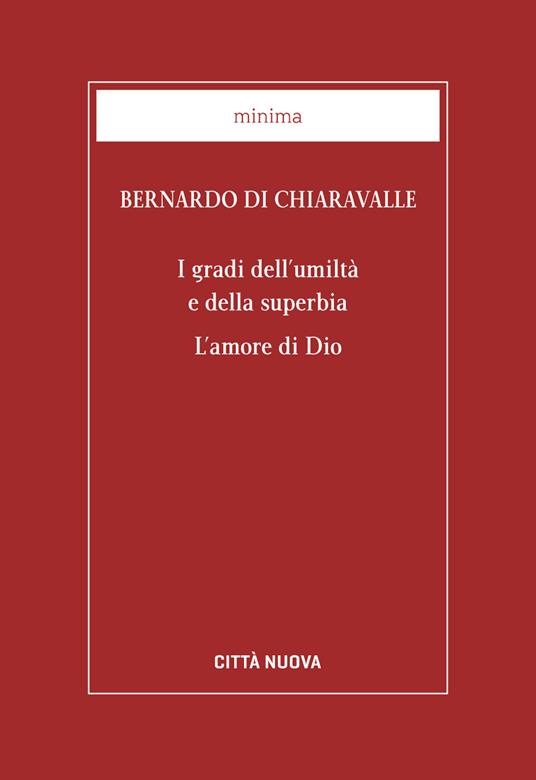 minima

BERNARDO DI CHIARAVALLE

I gradi dell'umiltà
e della superbia

L'amore di Dio

CITTÀ NUOVA